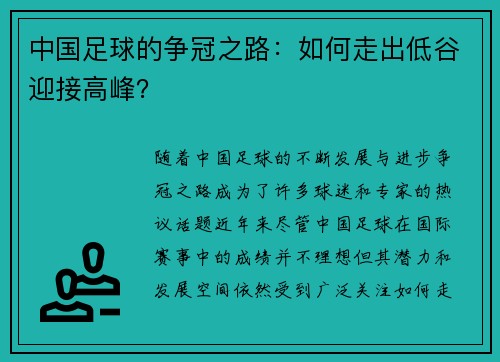 中国足球的争冠之路：如何走出低谷迎接高峰?

随着中国足球的不断发展与进步争冠之路成为了许多球迷和专家的热议话题近年来尽管中国足球在国际赛事中的成绩并不理想但其潜力和发展空间依然受到广泛关注如何走